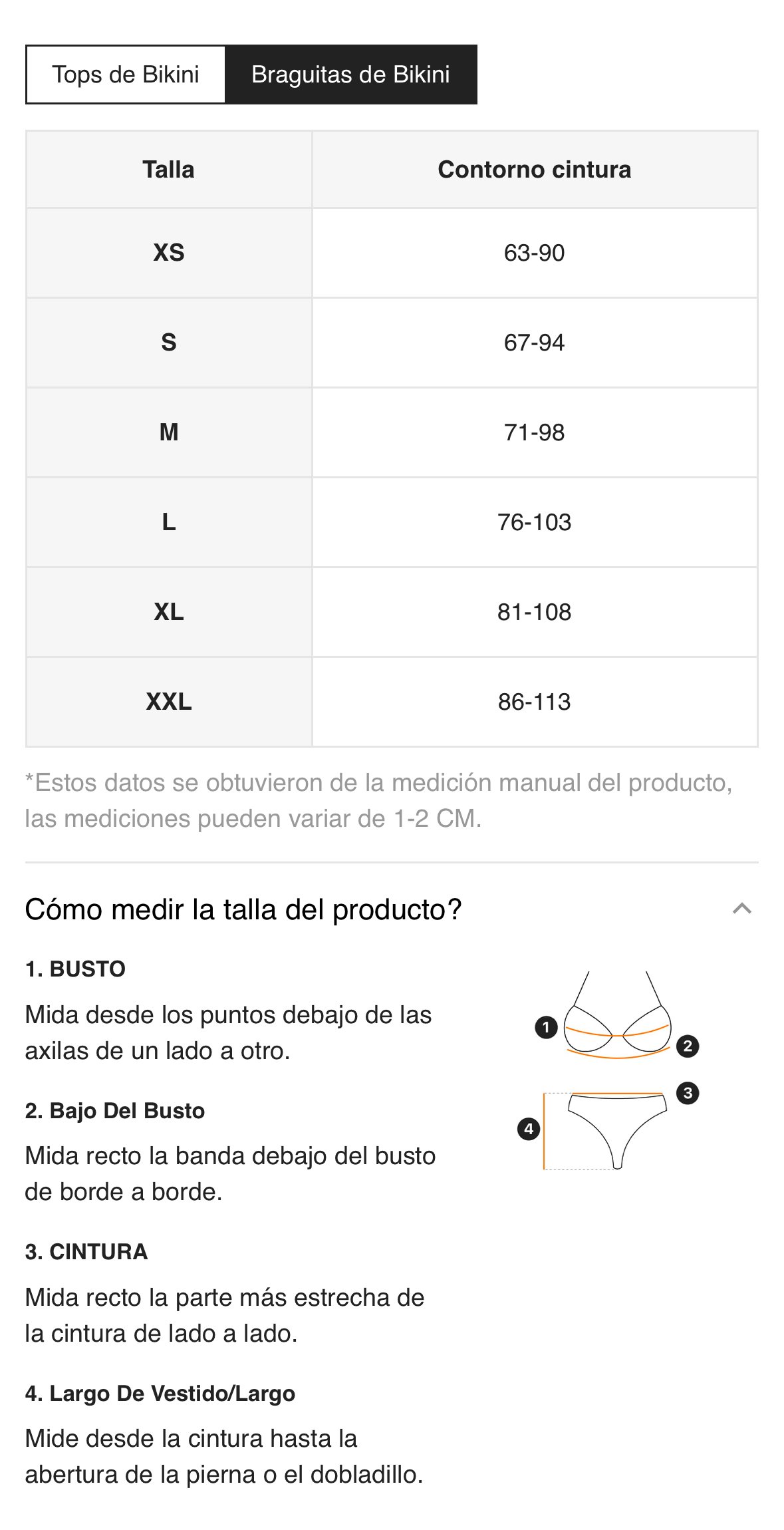 Tops de Bikini Braguitas de Bikini

| Talla | Contorno cintura |
|---|---|
| XS | 63-90 |
| S | 67-94 |
| M | 71-98 |
| L | 76-103 |
| XL | 81-108 |
| XXL | 86-113 |

*Estos datos se obtuvieron de la medición manual del producto, las mediciones pueden variar de 1-2 CM.

Cómo medir la talla del producto?

1. BUSTO

Mida desde los puntos debajo de las axilas de un lado a otro.

2. Bajo Del Busto

Mida recto la banda debajo del busto de borde a borde.

3. CINTURA

Mida recto la parte más estrecha de la cintura de lado a lado.

4. Largo De Vestido/Largo

Mide desde la cintura hasta la abertura de la pierna o el dobladillo.

1
2
3
4